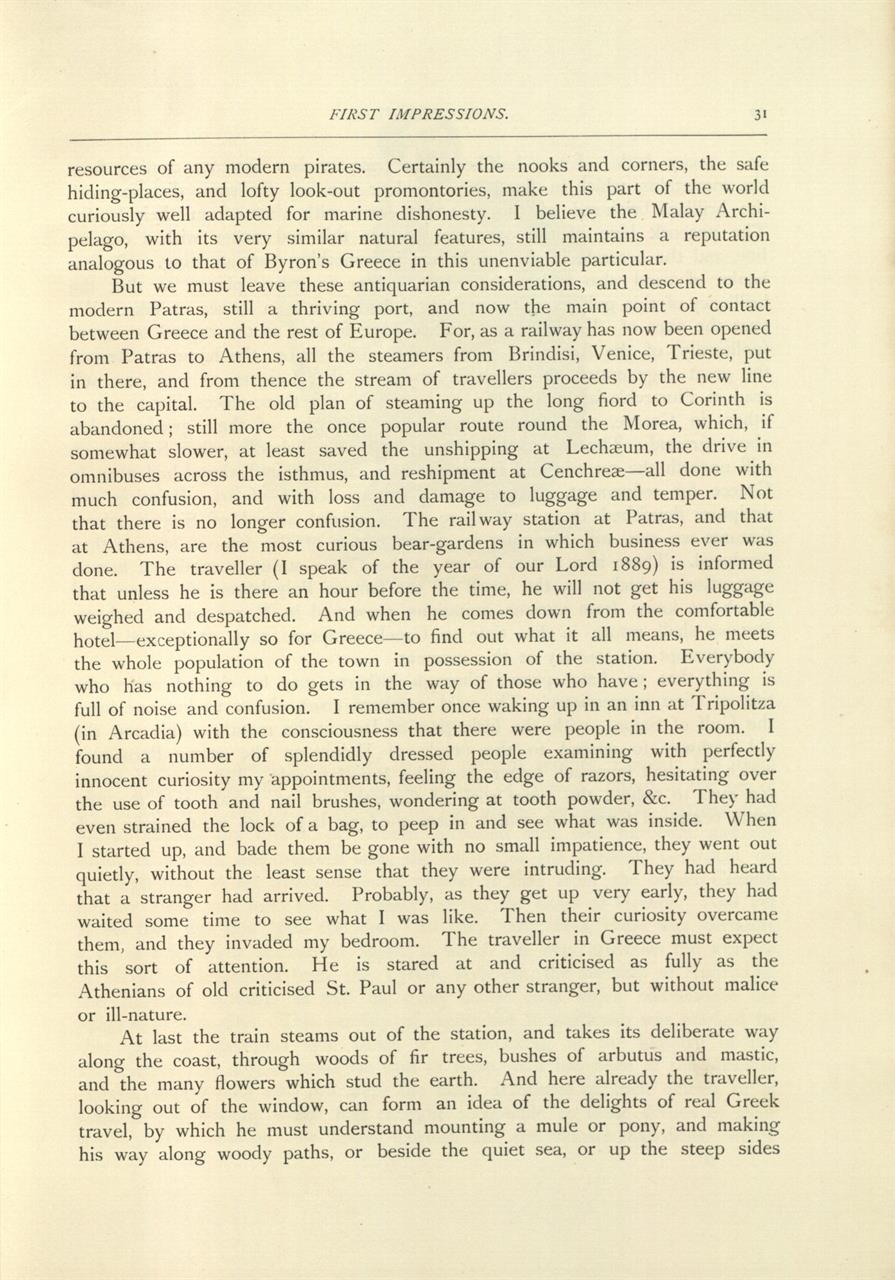 FIRST IMPRESSIONS. 31

resources of any modern pirates. Certainly the nooks and corners, the safe hiding-places, and lofty look-out promontories, make this part of the world curiously well adapted for marine dishonesty. I believe the Malay Archipelago, with its very similar natural features, still maintains a reputation analogous to that of Byron's Greece in this unenviable particular.

But we must leave these antiquarian considerations, and descend to the modern Patras, still a thriving port, and now the main point of contact between Greece and the rest of Europe. For, as a railway has now been opened from Patras to Athens, all the steamers from Brindisi, Venice, Trieste, put in there, and from thence the stream of travellers proceeds by the new line to the capital. The old plan of steaming up the long fiord to Corinth is abandoned; still more the once popular route round the Morea, which, if somewhat slower, at least saved the unshipping at Lechæum, the drive in omnibuses across the isthmus, and reshipment at Cenchreæ—all done with much confusion, and with loss and damage to luggage and temper. Not that there is no longer confusion. The railway station at Patras, and that at Athens, are the most curious bear-gardens in which business ever was done. The traveller (I speak of the year of our Lord 1889) is informed that unless he is there an hour before the time, he will not get his luggage weighed and despatched. And when he comes down from the comfortable hotel—exceptionally so for Greece—to find out what it all means, he meets the whole population of the town in possession of the station. Everybody who has nothing to do gets in the way of those who have; everything is full of noise and confusion. I remember once waking up in an inn at Tripolitza (in Arcadia) with the consciousness that there were people in the room. I found a number of splendidly dressed people examining with perfectly innocent curiosity my appointments, feeling the edge of razors, hesitating over the use of tooth and nail brushes, wondering at tooth powder, &c. They had even strained the lock of a bag, to peep in and see what was inside. When I started up, and bade them be gone with no small impatience, they went out quietly, without the least sense that they were intruding. They had heard that a stranger had arrived. Probably, as they get up very early, they had waited some time to see what I was like. Then their curiosity overcame them, and they invaded my bedroom. The traveller in Greece must expect this sort of attention. He is stared at and criticised as fully as the Athenians of old criticised St. Paul or any other stranger, but without malice or ill-nature.

At last the train steams out of the station, and takes its deliberate way along the coast, through woods of fir trees, bushes of arbutus and mastic, and the many flowers which stud the earth. And here already the traveller, looking out of the window, can form an idea of the delights of real Greek travel, by which he must understand mounting a mule or pony, and making his way along woody paths, or beside the quiet sea, or up the steep sides